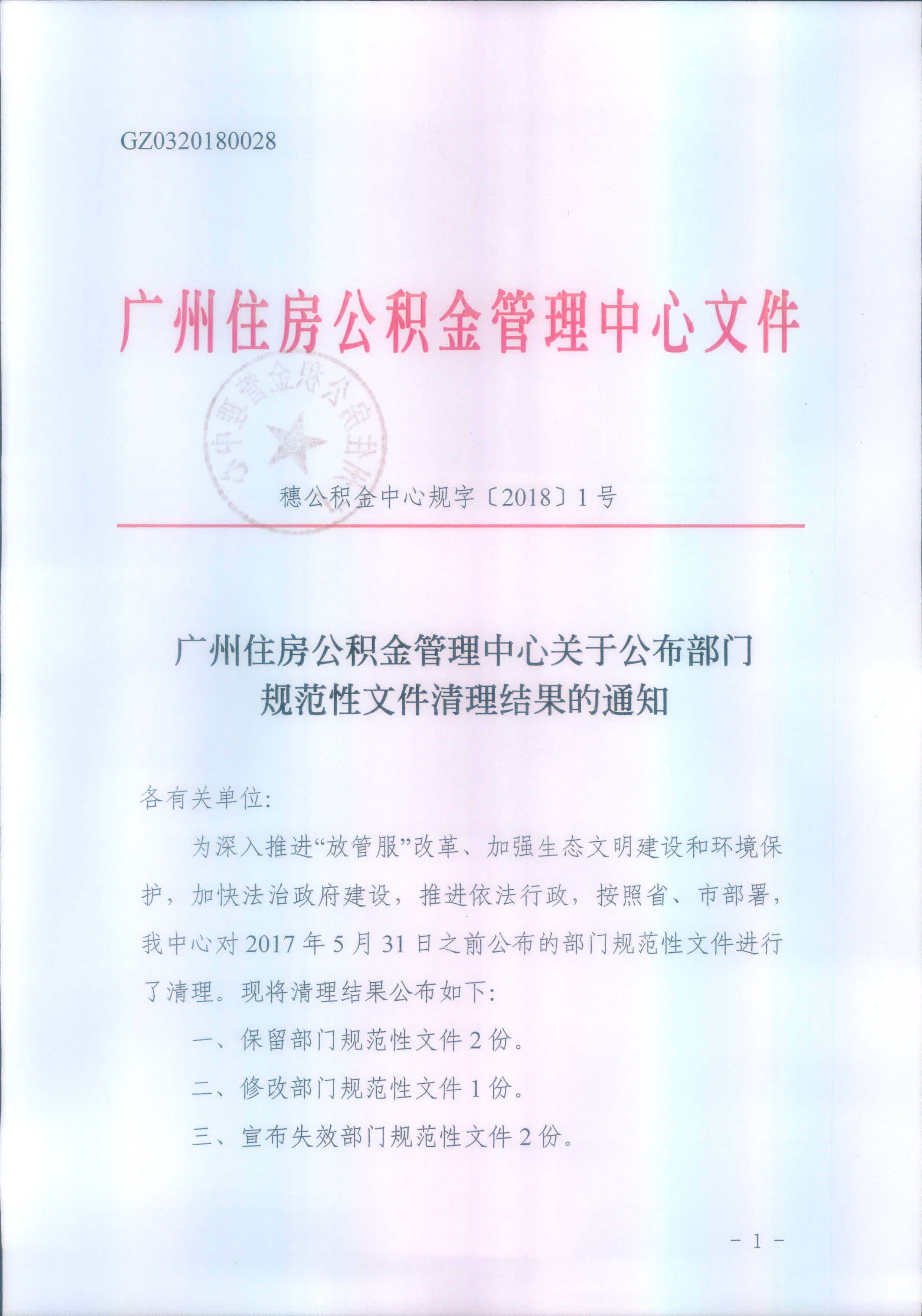 GZ0320180028

广州住房公积金管理中心文件

广州住房公积金管理中心

穗公积金中心规字〔2018〕1号

广州住房公积金管理中心关于公布部门规范性文件清理结果的通知

各有关单位:

为深入推进“放管服”改革、加强生态文明建设和环境保护，加快法治政府建设，推进依法行政，按照省、市部署，我中心对2017年5月31日之前公布的部门规范性文件进行了清理。现将清理结果公布如下:

一、保留部门规范性文件2份。

二、修改部门规范性文件1份。

三、宣布失效部门规范性文件2份。

- 1 -